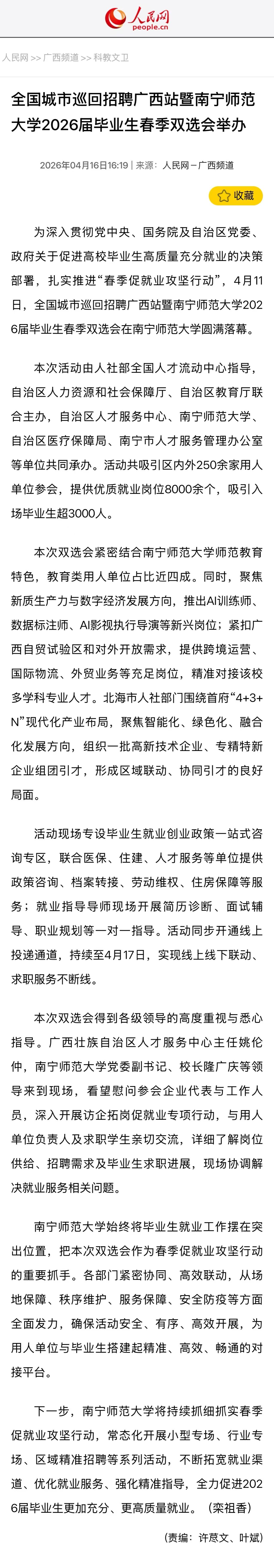 人民网
people.cn

人民网 >> 广西频道 >> 科教文卫

全国城市巡回招聘广西站暨南宁师范大学2026届毕业生春季双选会举办

2026年04月16日16:19 | 来源：人民网－广西频道

收藏

为深入贯彻党中央、国务院及自治区党委、政府关于促进高校毕业生高质量充分就业的决策部署，扎实推进“春季促就业攻坚行动”，4月11日，全国城市巡回招聘广西站暨南宁师范大学2026届毕业生春季双选会在南宁师范大学圆满落幕。

本次活动由人社部全国人才流动中心指导，自治区人力资源和社会保障厅、自治区教育厅联合主办，自治区人才服务中心、南宁师范大学、自治区医疗保障局、南宁市人才服务管理办公室等单位共同承办。活动共吸引区内外250余家用人单位参会，提供优质就业岗位8000余个，吸引入场毕业生超3000人。

本次双选会紧密结合南宁师范大学师范教育特色，教育类用人单位占比近四成。同时，聚焦新质生产力与数字经济发展方向，推出AI训练师、数据标注师、AI影视执行导演等新兴岗位；紧扣广西自贸试验区和对外开放需求，提供跨境运营、国际物流、外贸业务等充足岗位，精准对接该校多学科专业人才。北海市人社部门围绕首府“4+3+N”现代化产业布局，聚焦智能化、绿色化、融合化发展方向，组织一批高新技术企业、专精特新企业组团引才，形成区域联动、协同引才的良好局面。

活动现场专设毕业生就业创业政策一站式咨询专区，联合医保、住建、人才服务等单位提供政策咨询、档案转接、劳动维权、住房保障等服务；就业指导导师现场开展简历诊断、面试辅导、职业规划等一对一指导。活动同步开通线上投递通道，持续至4月17日，实现线上线下联动、求职服务不断线。

本次双选会得到各级领导的高度重视与悉心指导。广西壮族自治区人才服务中心主任姚伦仲，南宁师范大学党委副书记、校长隆广庆等领导来到现场，看望慰问参会企业代表与工作人员，深入开展访企拓岗促就业专项行动，与用人单位负责人及求职学生亲切交流，详细了解岗位供给、招聘需求及毕业生求职进展，现场协调解决就业服务相关问题。

南宁师范大学始终将毕业生就业工作摆在突出位置，把本次双选会作为春季促就业攻坚行动的重要抓手。各部门紧密协同、高效联动，从场地保障、秩序维护、服务保障、安全防疫等方面全面发力，确保活动安全、有序、高效开展，为用人单位与毕业生搭建起精准、高效、畅通的对接平台。

下一步，南宁师范大学将持续抓细抓实春季促就业攻坚行动，常态化开展小型专场、行业专场、区域精准招聘等系列活动，不断拓宽就业渠道、优化就业服务、强化精准指导，全力促进2026届毕业生更加充分、更高质量就业。（栾祖香）

（责编：许荩文、叶斌）